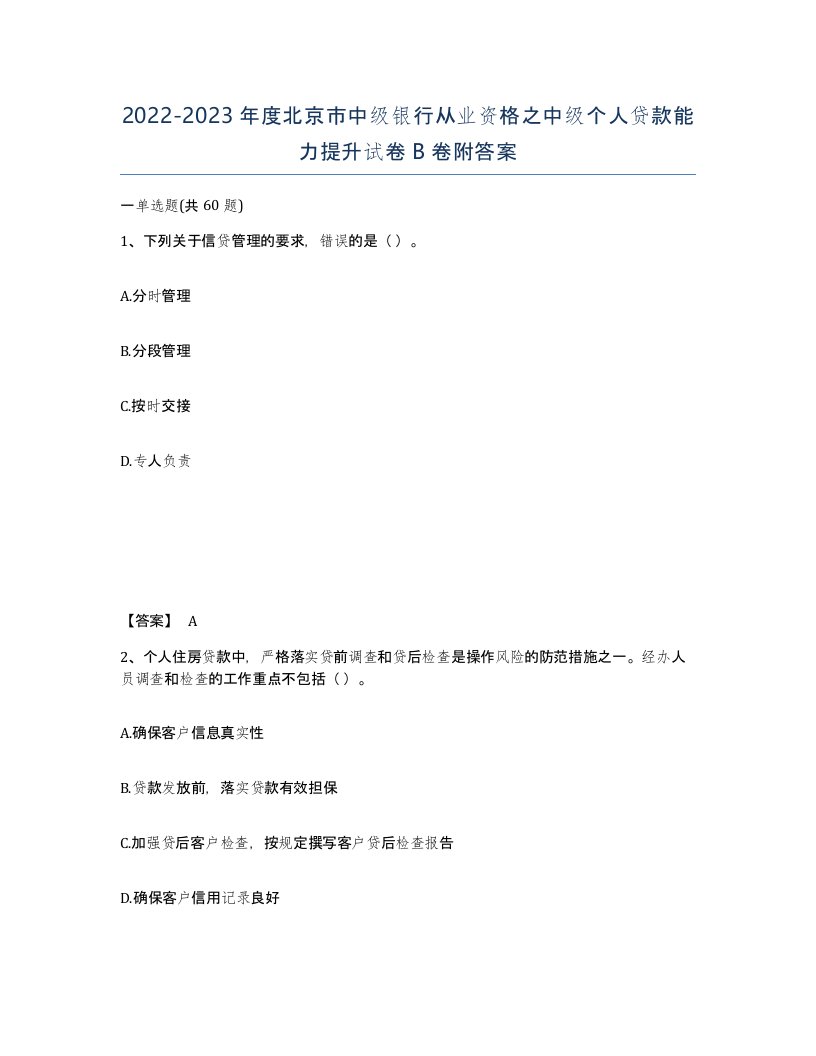 2022-2023年度北京市中级银行从业资格之中级个人贷款能力提升试卷B卷附答案

一单选题(共60题)

1、下列关于信贷管理的要求，错误的是（）。

A.分时管理

B.分段管理

C.按时交接

D.专人负责

【答案】 A

2、个人住房贷款中，严格落实贷前调查和贷后检查是操作风险的防范措施之一。经办人员调查和检查的工作重点不包括（）。

A.确保客户信息真实性

B.贷款发放前，落实贷款有效担保

C.加强贷后客户检查，按规定撰写客户贷后检查报告

D.确保客户信用记录良好